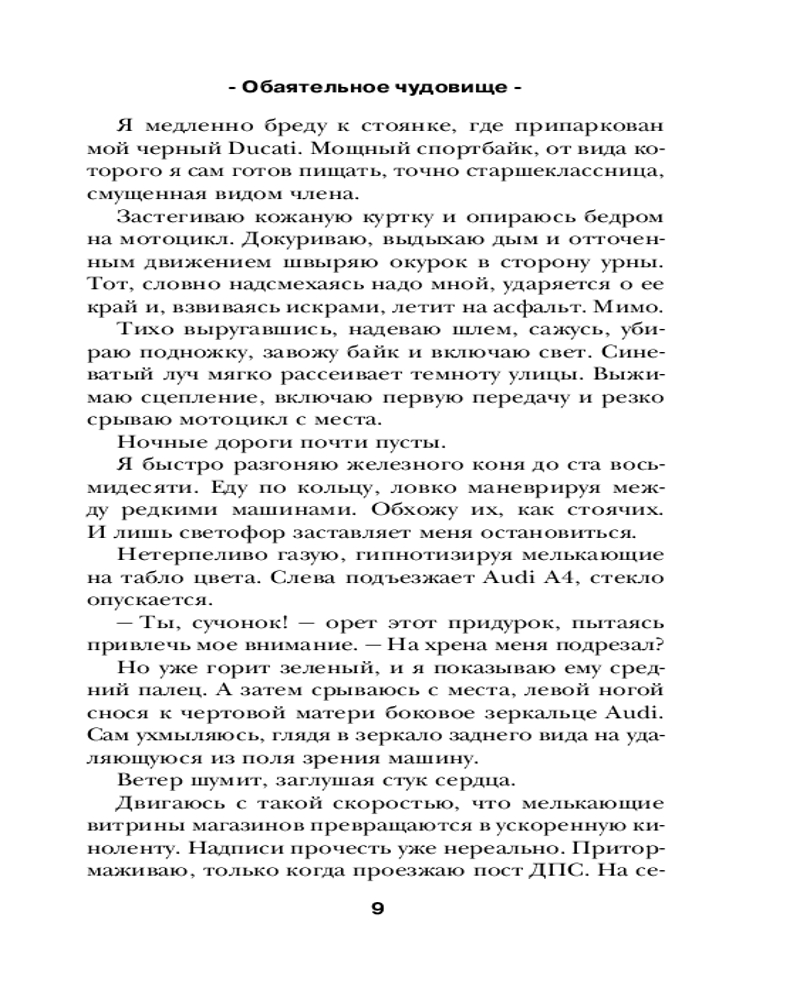 - Обаятельное чудовище -

Я медленно бреду к стоянке, где припаркован мой черный Ducati. Мощный спортбайк, от вида которого я сам готов пищать, точно старшеклассница, смущенная видом члена.

Застегиваю кожаную куртку и опираюсь бедром на мотоцикл. Докуриваю, выдыхаю дым и отточенным движением швыряю окурок в сторону урны. Тот, словно надсмехаясь надо мной, ударяется о ее край и, взвиваясь искрами, летит на асфальт. Мимо.

Тихо выругавшись, надеваю шлем, сажусь, убираю подножку, завожу байк и включаю свет. Синеватый луч мягко рассеивает темноту улицы. Выжимаю сцепление, включаю первую передачу и резко срываю мотоцикл с места.

Ночные дороги почти пусты.

Я быстро разгоняю железного коня до ста восьмидесяти. Еду по кольцу, ловко маневрируя между редкими машинами. Обхожу их, как стоячих. И лишь светофор заставляет меня остановиться.

Нетерпеливо газую, гипнотизируя мелькающие на табло цвета. Слева подъезжает Audi A4, стекло опускается.

— Ты, сучонок! — орет этот придурок, пытаясь привлечь мое внимание. — На хрена меня подрезал?

Но уже горит зеленый, и я показываю ему средний палец. А затем срываюсь с места, левой ногой снося к чертовой матери боковое зеркальце Audi. Сам ухмыляюсь, глядя в зеркало заднего вида на удаляющуюся из поля зрения машину.

Ветер шумит, заглушая стук сердца.

Двигаюсь с такой скоростью, что мелькающие витрины магазинов превращаются в ускоренную киноленту. Надписи прочесть уже нереально. Притормаживаю, только когда проезжаю пост ДПС. На се-

9